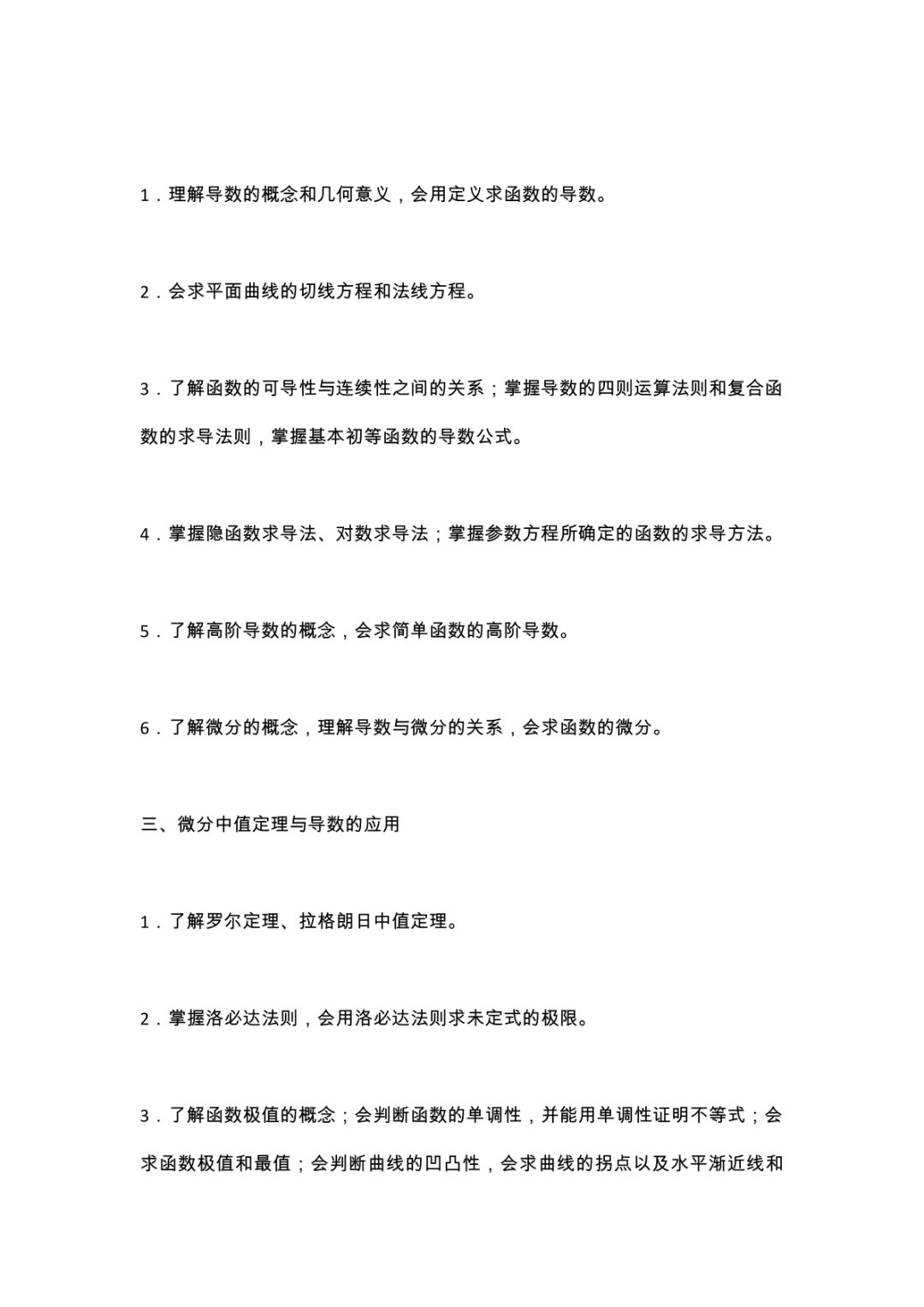 1．理解导数的概念和几何意义，会用定义求函数的导数。

2．会求平面曲线的切线方程和法线方程。

3．了解函数的可导性与连续性之间的关系；掌握导数的四则运算法则和复合函数的求导法则，掌握基本初等函数的导数公式。

4．掌握隐函数求导法、对数求导法；掌握参数方程所确定的函数的求导方法。

5．了解高阶导数的概念，会求简单函数的高阶导数。

6．了解微分的概念，理解导数与微分的关系，会求函数的微分。

三、微分中值定理与导数的应用

1．了解罗尔定理、拉格朗日中值定理。

2．掌握洛必达法则，会用洛必达法则求未定式的极限。

3．了解函数极值的概念；会判断函数的单调性，并能用单调性证明不等式；会求函数极值和最值；会判断曲线的凹凸性，会求曲线的拐点以及水平渐近线和